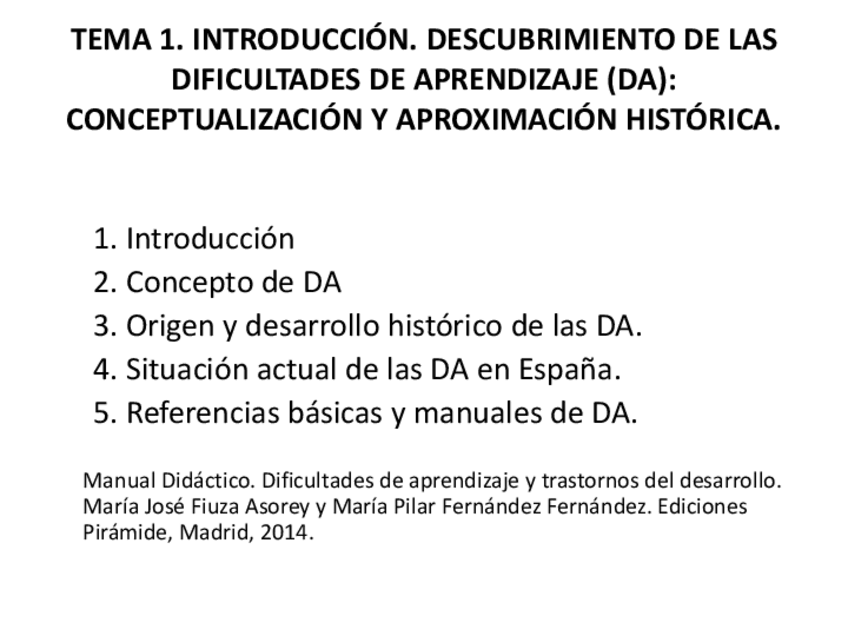 TEMA 1. INTRODUCCIÓN. DESCUBRIMIENTO DE LAS DIFICULTADES DE APRENDIZAJE (DA): CONCEPTUALIZACIÓN Y APROXIMACIÓN HISTÓRICA.

1. Introducción
2. Concepto de DA
3. Origen y desarrollo histórico de las DA.
4. Situación actual de las DA en España.
5. Referencias básicas y manuales de DA.

Manual Didáctico. Dificultades de aprendizaje y trastornos del desarrollo. María José Fiuza Asorey y María Pilar Fernández Fernández. Ediciones Pirámide, Madrid, 2014.